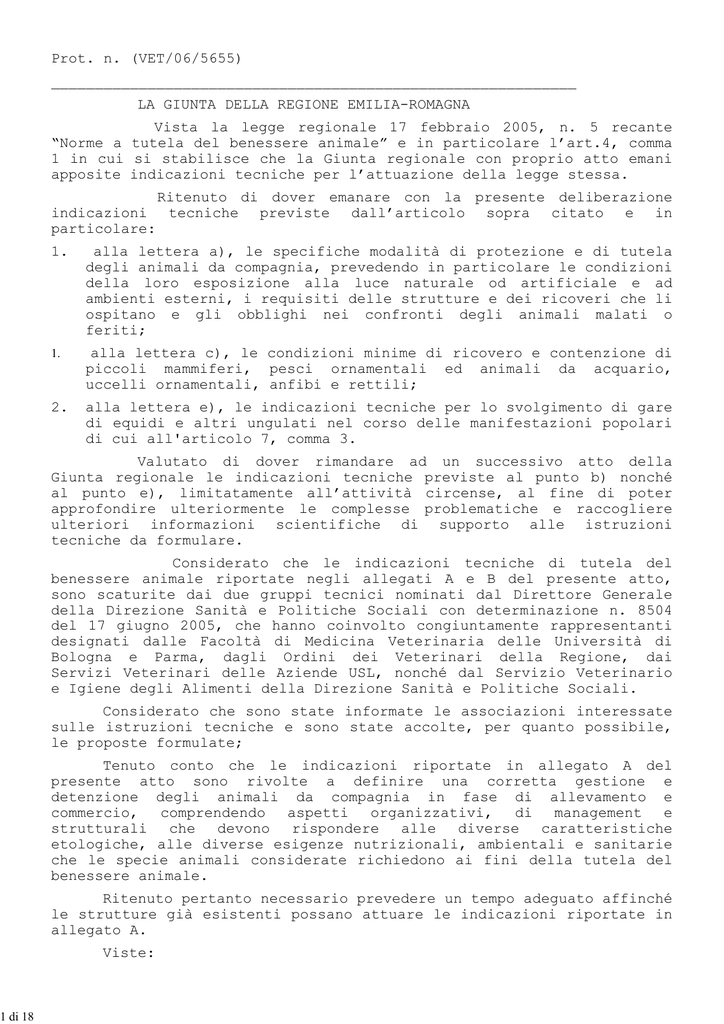 Prot. n. (VET/06/5655)

LA GIUNTA DELLA REGIONE EMILIA-ROMAGNA

Vista la legge regionale 17 febbraio 2005, n. 5 recante "Norme a tutela del benessere animale" e in particolare l'art.4, comma 1 in cui si stabilisce che la Giunta regionale con proprio atto emani apposite indicazioni tecniche per l'attuazione della legge stessa.

Ritenuto di dover emanare con la presente deliberazione indicazioni tecniche previste dall'articolo sopra citato e in particolare:

1. alla lettera a), le specifiche modalità di protezione e di tutela degli animali da compagnia, prevedendo in particolare le condizioni della loro esposizione alla luce naturale od artificiale e ad ambienti esterni, i requisiti delle strutture e dei ricoveri che li ospitano e gli obblighi nei confronti degli animali malati o feriti;

1. alla lettera c), le condizioni minime di ricovero e contenzione di piccoli mammiferi, pesci ornamentali ed animali da acquario, uccelli ornamentali, anfibi e rettili;

2. alla lettera e), le indicazioni tecniche per lo svolgimento di gare di equidi e altri ungulati nel corso delle manifestazioni popolari di cui all'articolo 7, comma 3.

Valutato di dover rimandare ad un successivo atto della Giunta regionale le indicazioni tecniche previste al punto b) nonché al punto e), limitatamente all'attività circense, al fine di poter approfondire ulteriormente le complesse problematiche e raccogliere ulteriori informazioni scientifiche di supporto alle istruzioni tecniche da formulare.

Considerato che le indicazioni tecniche di tutela del benessere animale riportate negli allegati A e B del presente atto, sono scaturite dai due gruppi tecnici nominati dal Direttore Generale della Direzione Sanità e Politiche Sociali con determinazione n. 8504 del 17 giugno 2005, che hanno coinvolto congiuntamente rappresentanti designati dalle Facoltà di Medicina Veterinaria delle Università di Bologna e Parma, dagli Ordini dei Veterinari della Regione, dai Servizi Veterinari delle Aziende USL, nonché dal Servizio Veterinario e Igiene degli Alimenti della Direzione Sanità e Politiche Sociali.

Considerato che sono state informate le associazioni interessate sulle istruzioni tecniche e sono state accolte, per quanto possibile, le proposte formulate;

Tenuto conto che le indicazioni riportate in allegato A del presente atto sono rivolte a definire una corretta gestione e detenzione degli animali da compagnia in fase di allevamento e commercio, comprendendo aspetti organizzativi, di management e strutturali che devono rispondere alle diverse caratteristiche etologiche, alle diverse esigenze nutrizionali, ambientali e sanitarie che le specie animali considerate richiedono ai fini della tutela del benessere animale.

Ritenuto pertanto necessario prevedere un tempo adeguato affinché le strutture già esistenti possano attuare le indicazioni riportate in allegato A.

Viste:

1 di 18